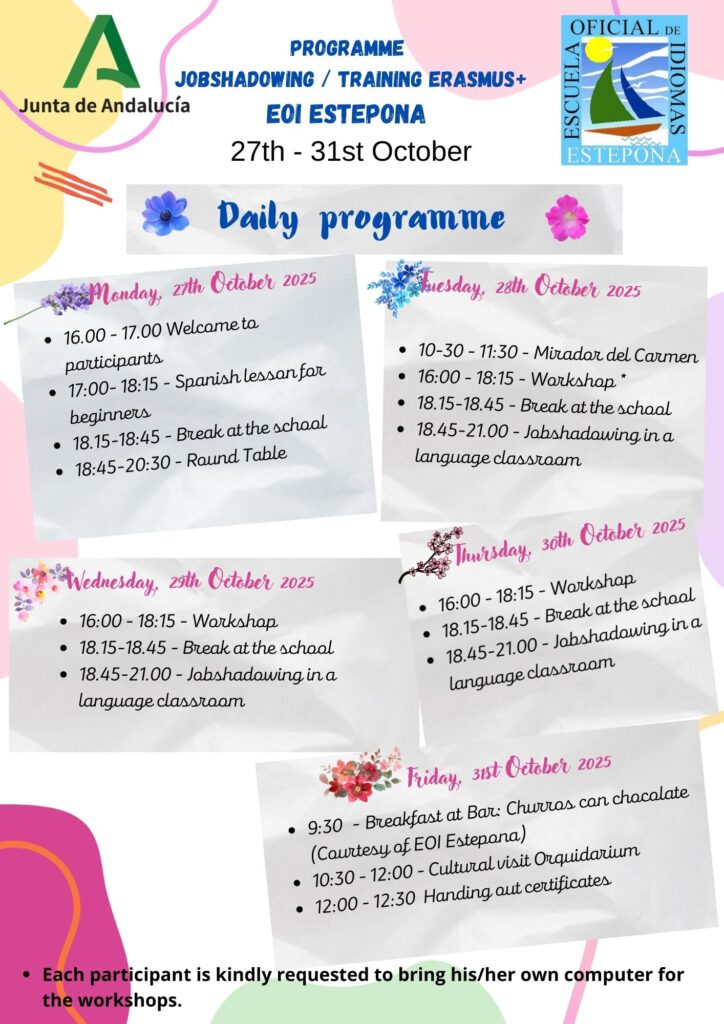 Junta de Andalucía

PROGRAMME
JOBSHADOWING / TRAINING ERASMUS+
EOI ESTEPONA
27th - 31st October

ESCUELA OFICIAL DE IDIOMAS ESTEPONA

Daily programme

Monday, 27th October 2025
- 16.00 - 17.00 Welcome to participants
- 17:00- 18:15 - Spanish lesson for beginners
- 18.15-18:45 - Break at the school
- 18:45-20:30 - Round Table

Tuesday, 28th October 2025
- 10-30 - 11:30 - Mirador del Carmen
- 16:00 - 18:15 - Workshop *
- 18.15-18.45 - Break at the school
- 18.45-21.00 - Jobshadowing in a language classroom

Wednesday, 29th October 2025
- 16:00 - 18:15 - Workshop
- 18.15-18.45 - Break at the school
- 18.45-21.00 - Jobshadowing in a language classroom

Thursday, 30th October 2025
- 16:00 - 18:15 - Workshop
- 18.15-18.45 - Break at the school
- 18.45-21.00 - Jobshadowing in a language classroom

Friday, 31st October 2025
- 9:30 - Breakfast at Bar: Churros con chocolate (Courtesy of EOI Estepona)
- 10:30 - 12:00 - Cultural visit Orquidarium
- 12:00 - 12:30 Handing out certificates

- Each participant is kindly requested to bring his/her own computer for the workshops.